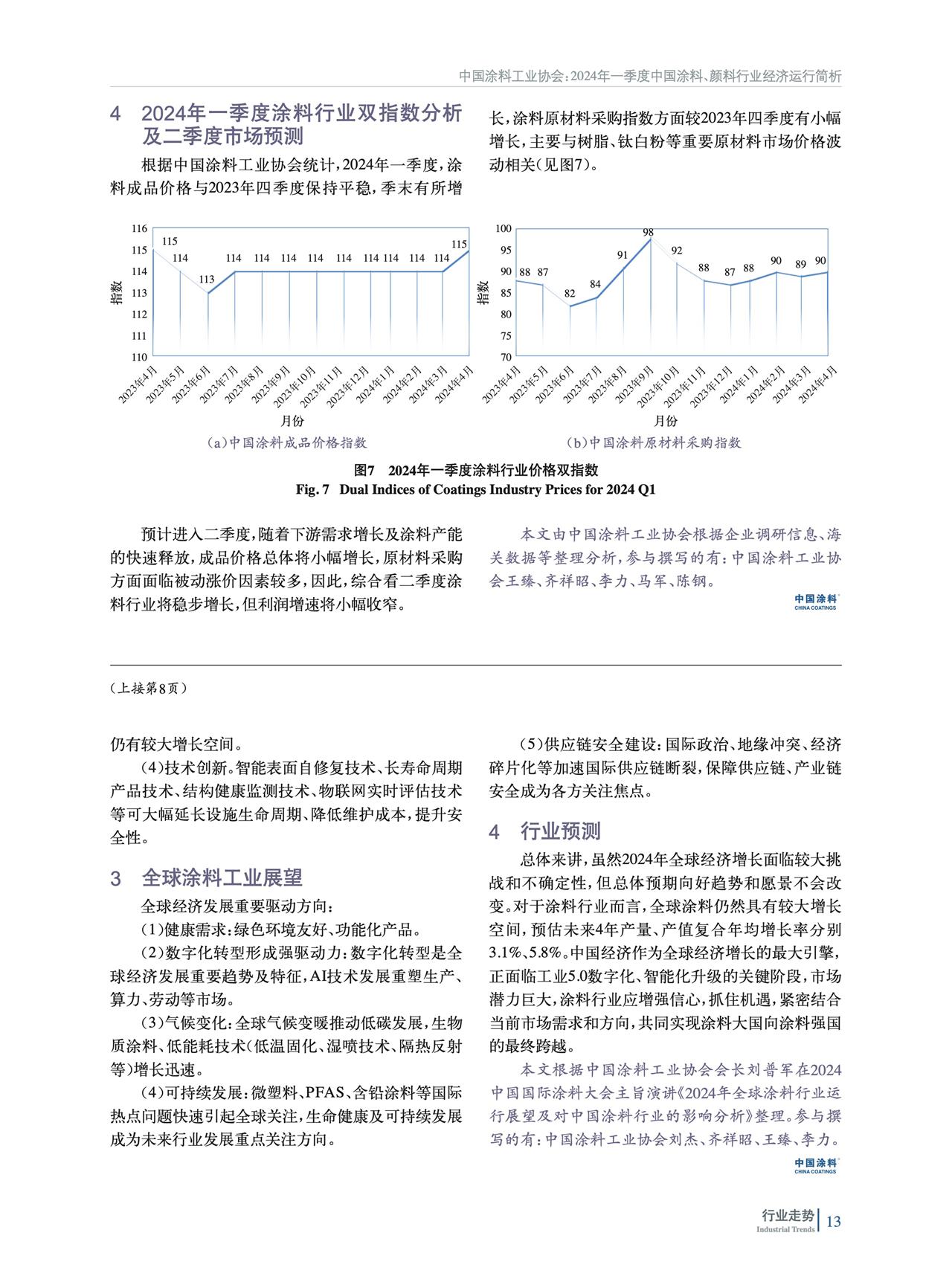 中国涂料工业协会：2024年一季度中国涂料、颜料行业经济运行简析

4 2024年一季度涂料行业双指数分析及二季度市场预测

根据中国涂料工业协会统计，2024年一季度，涂料成品价格与2023年四季度保持平稳，季末有所增长，涂料原材料采购指数方面较2023年四季度有小幅增长，主要与树脂、钛白粉等重要原材料市场价格波动相关（见图7）。

116
115
114
113
112
111
110
指数
115 114 113 114 114 114 114 114 114 114 114 114 115
2023年4月 2023年5月 2023年6月 2023年7月 2023年8月 2023年9月 2023年10月 2023年11月 2023年12月 2024年1月 2024年2月 2024年3月 2024年4月
月份
（a）中国涂料成品价格指数

100
95
90
85
80
75
70
指数
88 87 82 84 91 98 92 88 87 88 90 89 90
2023年4月 2023年5月 2023年6月 2023年7月 2023年8月 2023年9月 2023年10月 2023年11月 2023年12月 2024年1月 2024年2月 2024年3月 2024年4月
月份
（b）中国涂料原材料采购指数

图7 2024年一季度涂料行业价格双指数
Fig. 7 Dual Indices of Coatings Industry Prices for 2024 Q1

预计进入二季度，随着下游需求增长及涂料产能的快速释放，成品价格总体将小幅增长，原材料采购方面面临被动涨价因素较多，因此，综合看二季度涂料行业将稳步增长，但利润增速将小幅收窄。

本文由中国涂料工业协会根据企业调研信息、海关数据等整理分析，参与撰写的有：中国涂料工业协会王臻、齐祥昭、李力、马军、陈钢。

中国涂料
CHINA COATINGS

（上接第8页）

仍有较大增长空间。

（4）技术创新。智能表面自修复技术、长寿命周期产品技术、结构健康监测技术、物联网实时评估技术等可大幅延长设施生命周期、降低维护成本，提升安全性。

3 全球涂料工业展望

全球经济发展重要驱动方向：

（1）健康需求：绿色环境友好、功能化产品。

（2）数字化转型形成强驱动力：数字化转型是全球经济发展重要趋势及特征，AI技术发展重塑生产、算力、劳动等市场。

（3）气候变化：全球气候变暖推动低碳发展，生物质涂料、低能耗技术（低温固化、湿喷技术、隔热反射等）增长迅速。

（4）可持续发展：微塑料、PFAS、含铅涂料等国际热点问题快速引起全球关注，生命健康及可持续发展成为未来行业发展重点关注方向。

（5）供应链安全建设：国际政治、地缘冲突、经济碎片化等加速国际供应链断裂，保障供应链、产业链安全成为各方关注焦点。

4 行业预测

总体来讲，虽然2024年全球经济增长面临较大挑战和不确定性，但总体预期向好趋势和愿景不会改变。对于涂料行业而言，全球涂料仍然具有较大增长空间，预估未来4年产量、产值复合年均增长率分别3.1%、5.8%。中国经济作为全球经济增长的最大引擎，正面临工业5.0数字化、智能化升级的关键阶段，市场潜力巨大，涂料行业应增强信心，抓住机遇，紧密结合当前市场需求和方向，共同实现涂料大国向涂料强国的最终跨越。

本文根据中国涂料工业协会会长刘普军在2024中国国际涂料大会主旨演讲《2024年全球涂料行业运行展望及对中国涂料行业的影响分析》整理。参与撰写的有：中国涂料工业协会刘杰、齐祥昭、王臻、李力。

中国涂料
CHINA COATINGS

行业走势 Industrial Trends 13